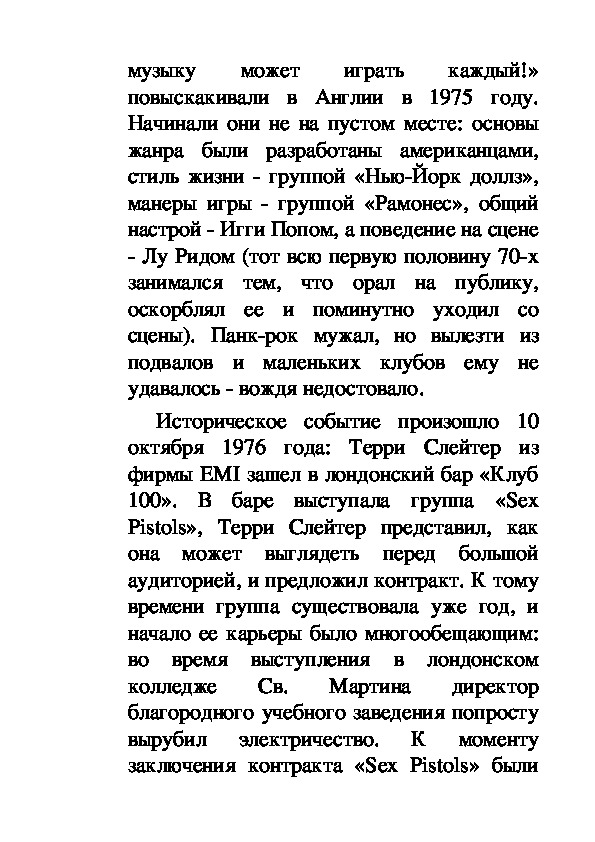 музыку может играть каждый!» повыскакивали в Англии в 1975 году. Начинали они не на пустом месте: основы жанра были разработаны американцами, стиль жизни - группой «Нью-Йорк доллз», манеры игры - группой «Рамонес», общий настрой - Игги Попом, а поведение на сцене - Лу Ридом (тот всю первую половину 70-х занимался тем, что орал на публику, оскорблял ее и поминутно уходил со сцены). Панк-рок мужал, но вылезти из подвалов и маленьких клубов ему не удавалось - вождя недоставало.

Историческое событие произошло 10 октября 1976 года: Терри Слейтер из фирмы EMI зашел в лондонский бар «Клуб 100». В баре выступала группа «Sex Pistols», Терри Слейтер представил, как она может выглядеть перед большой аудиторией, и предложил контракт. К тому времени группа существовала уже год, и начало ее карьеры было многообещающим: во время выступления в лондонском колледже Св. Мартина директор благородного учебного заведения попросту вырубил электричество. К моменту заключения контракта «Sex Pistols» были